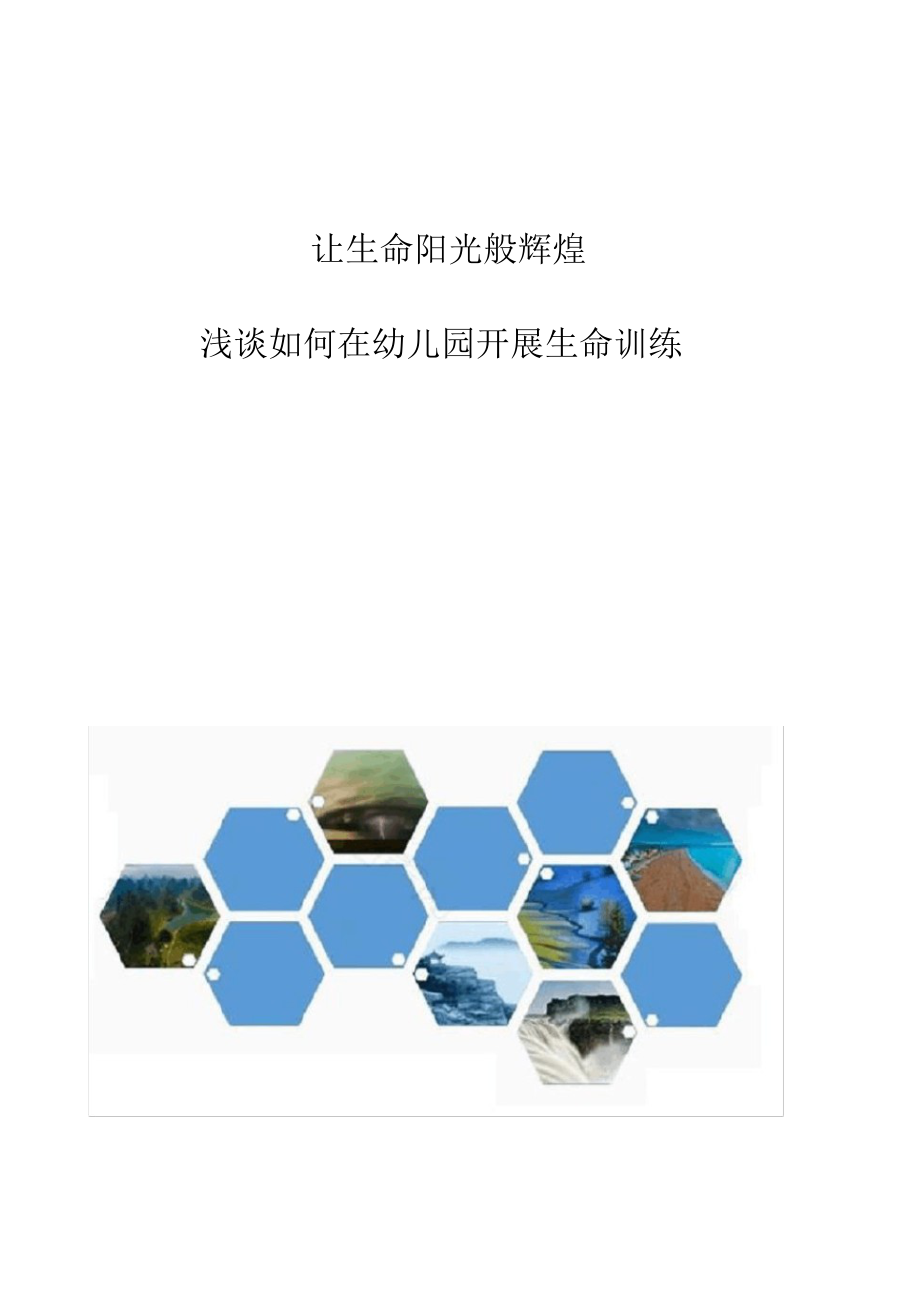 让生命阳光般辉煌

浅谈如何在幼儿园开展生命训练